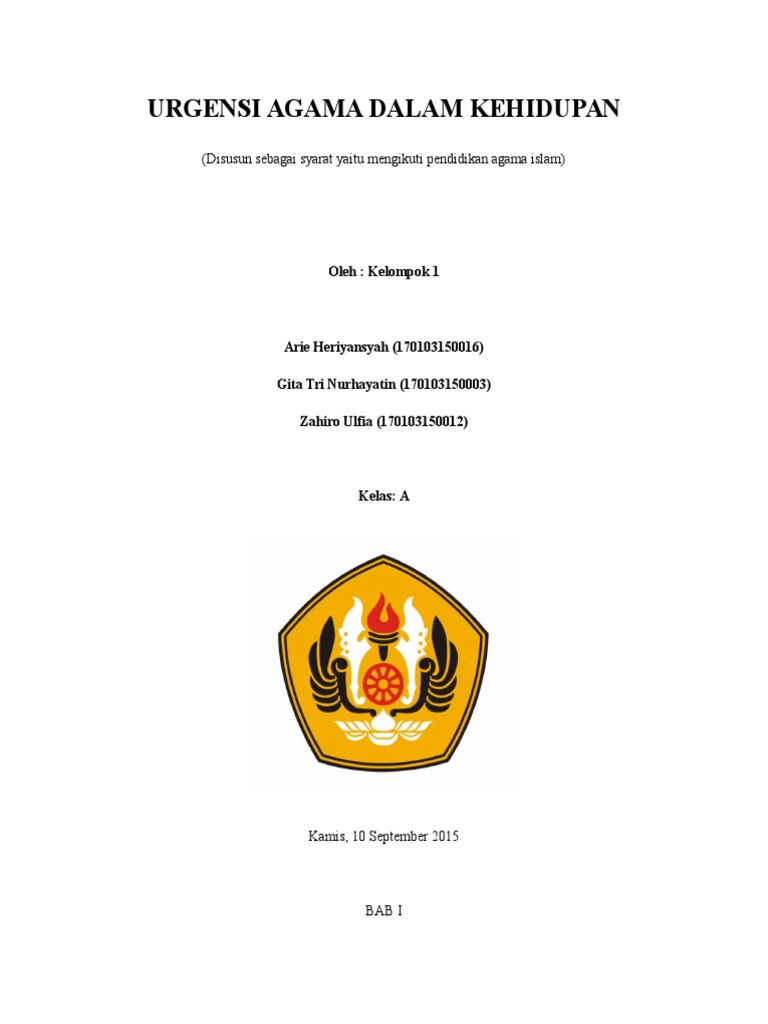 URGENSI AGAMA DALAM KEHIDUPAN

(Disusun sebagai syarat yaitu mengikuti pendidikan agama islam)

Oleh : Kelompok 1

Arie Heriyansyah (170103150016)

Gita Tri Nurhayatin (170103150003)

Zahiro Ulfia (170103150012)

Kelas: A

Kamis, 10 September 2015

BAB I